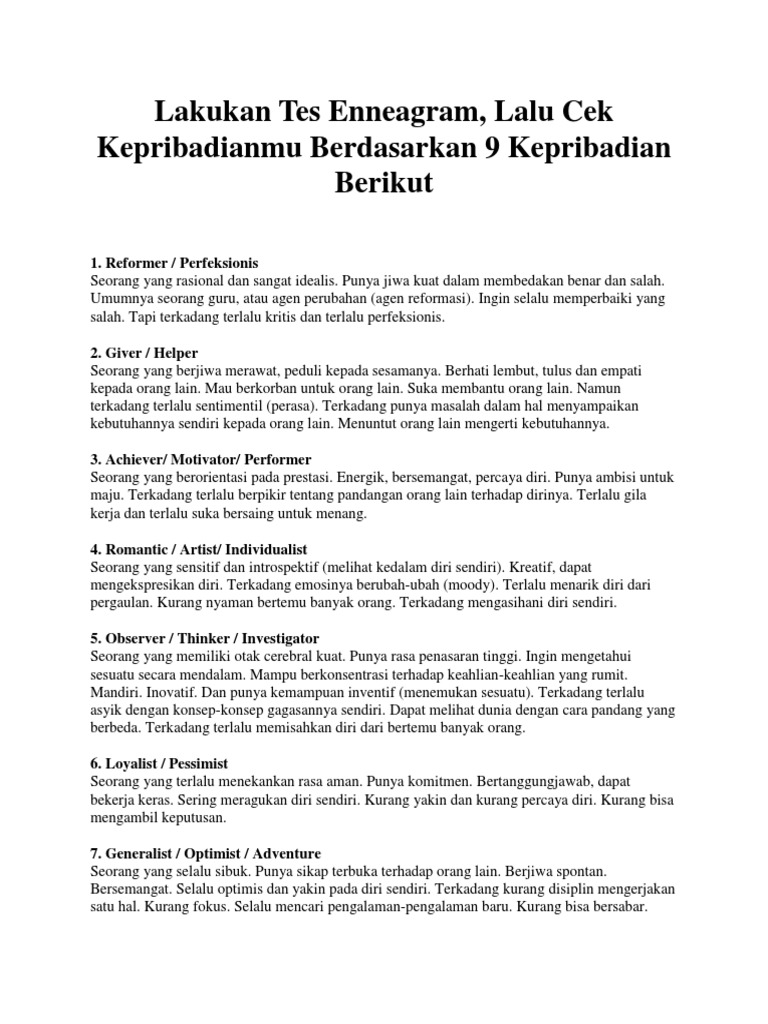 Lakukan Tes Enneagram, Lalu Cek Kepribadianmu Berdasarkan 9 Kepribadian Berikut

1. Reformer / Perfeksionis
Seorang yang rasional dan sangat idealis. Punya jiwa kuat dalam membedakan benar dan salah. Umumnya seorang guru, atau agen perubahan (agen reformasi). Ingin selalu memperbaiki yang salah. Tapi terkadang terlalu kritis dan terlalu perfeksionis.

2. Giver / Helper
Seorang yang berjiwa merawat, peduli kepada sesamanya. Berhati lembut, tulus dan empati kepada orang lain. Mau berkorban untuk orang lain. Suka membantu orang lain. Namun terkadang terlalu sentimentil (perasa). Terkadang punya masalah dalam hal menyampaikan kebutuhannya sendiri kepada orang lain. Menuntut orang lain mengerti kebutuhannya.

3. Achiever/ Motivator/ Performer
Seorang yang berorientasi pada prestasi. Energik, bersemangat, percaya diri. Punya ambisi untuk maju. Terkadang terlalu berpikir tentang pandangan orang lain terhadap dirinya. Terlalu gila kerja dan terlalu suka bersaing untuk menang.

4. Romantic / Artist/ Individualist
Seorang yang sensitif dan introspektif (melihat kedalam diri sendiri). Kreatif, dapat mengekspresikan diri. Terkadang emosinya berubah-ubah (moody). Terlalu menarik diri dari pergaulan. Kurang nyaman bertemu banyak orang. Terkadang mengasihani diri sendiri.

5. Observer / Thinker / Investigator
Seorang yang memiliki otak cerebral kuat. Punya rasa penasaran tinggi. Ingin mengetahui sesuatu secara mendalam. Mampu berkonsentrasi terhadap keahlian-keahlian yang rumit. Mandiri. Inovatif. Dan punya kemampuan inventif (menemukan sesuatu). Terkadang terlalu asyik dengan konsep-konsep gagasannya sendiri. Dapat melihat dunia dengan cara pandang yang berbeda. Terkadang terlalu memisahkan diri dari bertemu banyak orang.

6. Loyalist / Pessimist
Seorang yang terlalu menekankan rasa aman. Punya komitmen. Bertanggungjawab, dapat bekerja keras. Sering meragukan diri sendiri. Kurang yakin dan kurang percaya diri. Kurang bisa mengambil keputusan.

7. Generalist / Optimist / Adventure
Seorang yang selalu sibuk. Punya sikap terbuka terhadap orang lain. Berjiwa spontan. Bersemangat. Selalu optimis dan yakin pada diri sendiri. Terkadang kurang disiplin mengerjakan satu hal. Kurang fokus. Selalu mencari pengalaman-pengalaman baru. Kurang bisa bersabar.